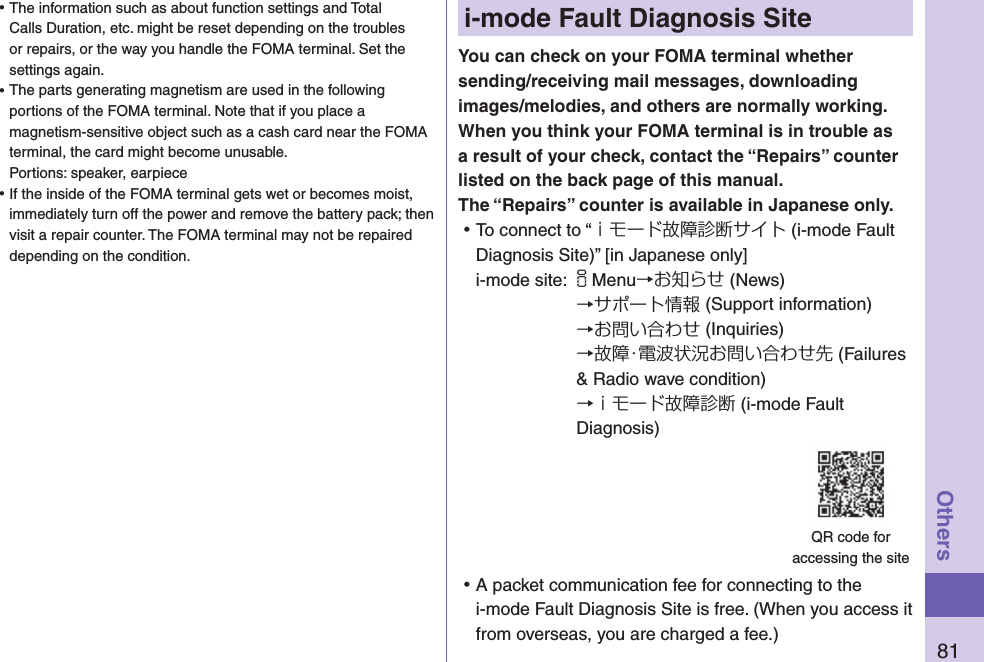 • The information such as about function settings and Total Calls Duration, etc. might be reset depending on the troubles or repairs, or the way you handle the FOMA terminal. Set the settings again.
• The parts generating magnetism are used in the following portions of the FOMA terminal. Note that if you place a magnetism-sensitive object such as a cash card near the FOMA terminal, the card might become unusable.
Portions: speaker, earpiece
• If the inside of the FOMA terminal gets wet or becomes moist, immediately turn off the power and remove the battery pack; then visit a repair counter. The FOMA terminal may not be repaired depending on the condition.

i-mode Fault Diagnosis Site

You can check on your FOMA terminal whether sending/receiving mail messages, downloading images/melodies, and others are normally working. When you think your FOMA terminal is in trouble as a result of your check, contact the “Repairs” counter listed on the back page of this manual.
The “Repairs” counter is available in Japanese only.

• To connect to “ｉモード故障診断サイト (i-mode Fault Diagnosis Site)” [in Japanese only]
i-mode site: Menu→お知らせ (News)
→サポート情報 (Support information)
→お問い合わせ (Inquiries)
→故障･電波状況お問い合わせ先 (Failures & Radio wave condition)
→ｉモード故障診断 (i-mode Fault Diagnosis)

QR code for accessing the site

• A packet communication fee for connecting to the i-mode Fault Diagnosis Site is free. (When you access it from overseas, you are charged a fee.)

Others

81